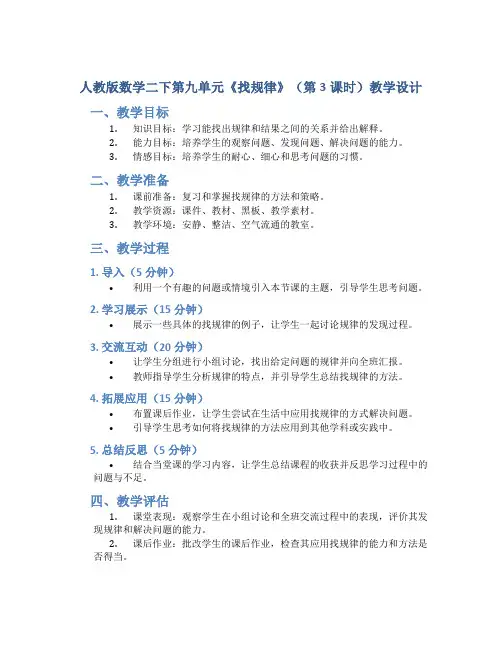 人教版数学二下第九单元《找规律》（第 3 课时）教学设计

一、教学目标

1. 知识目标：学习能找出规律和结果之间的关系并给出解释。
2. 能力目标：培养学生的观察问题、发现问题、解决问题的能力。
3. 情感目标：培养学生的耐心、细心和思考问题的习惯。

二、教学准备

1. 课前准备：复习和掌握找规律的方法和策略。
2. 教学资源：课件、教材、黑板、教学素材。
3. 教学环境：安静、整洁、空气流通的教室。

三、教学过程

1. 导入（5 分钟）

• 利用一个有趣的问题或情境引入本节课的主题，引导学生思考问题。

2. 学习展示（15 分钟）

• 展示一些具体的找规律的例子，让学生一起讨论规律的发现过程。

3. 交流互动（20 分钟）

• 让学生分组进行小组讨论，找出给定问题的规律并向全班汇报。
• 教师指导学生分析规律的特点，并引导学生总结找规律的方法。

4. 拓展应用（15 分钟）

• 布置课后作业，让学生尝试在生活中应用找规律的方式解决问题。
• 引导学生思考如何将找规律的方法应用到其他学科或实践中。

5. 总结反思（5 分钟）

• 结合当堂课的学习内容，让学生总结课程的收获并反思学习过程中的问题与不足。

四、教学评估

1. 课堂表现：观察学生在小组讨论和全班交流过程中的表现，评价其发现规律和解决问题的能力。
2. 课后作业：批改学生的课后作业，检查其应用找规律的能力和方法是否得当。